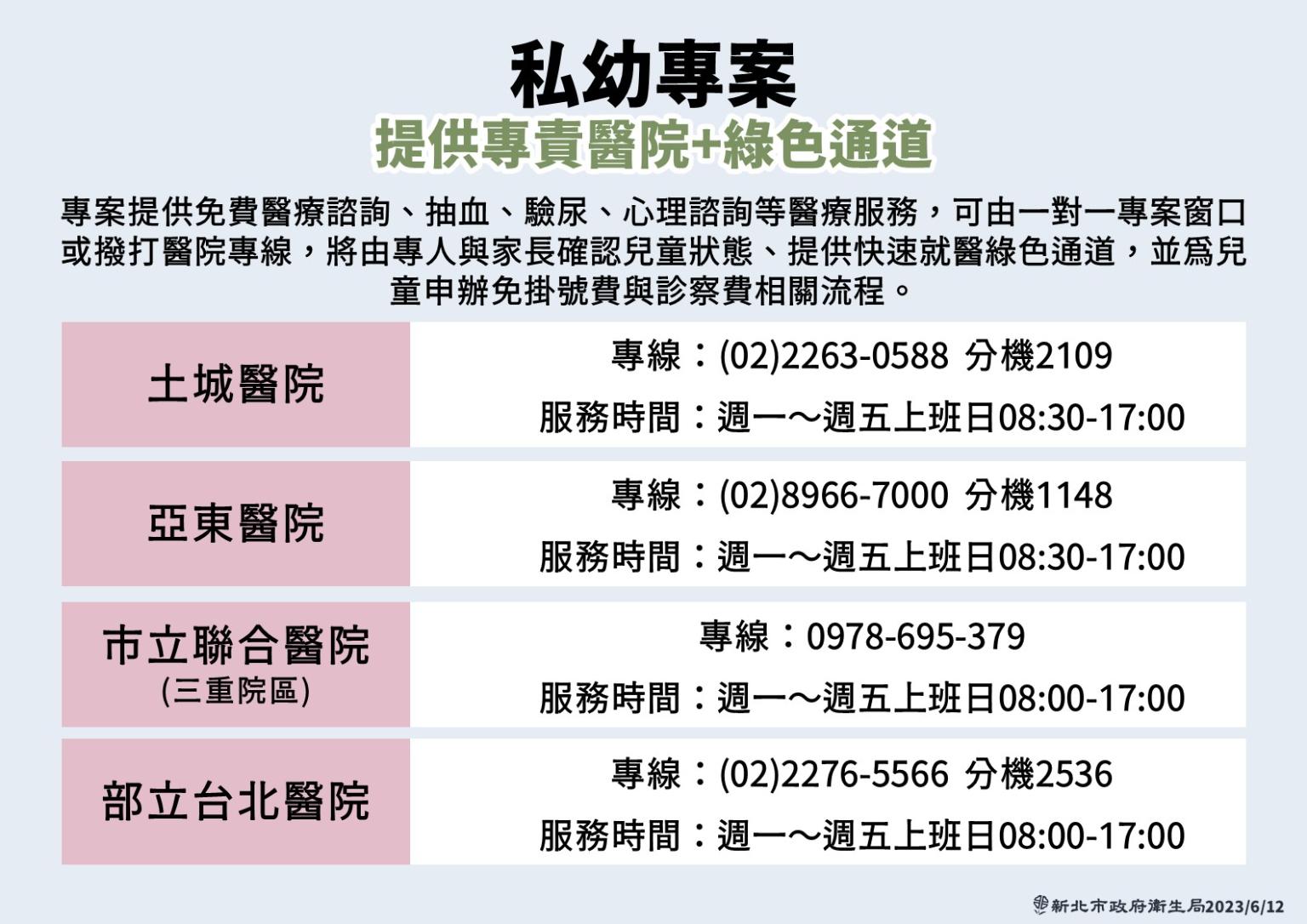 私幼專案
提供專責醫院+綠色通道

專案提供免費醫療諮詢、抽血、驗尿、心理諮詢等醫療服務，可由一對一專案窗口或撥打醫院專線，將由專人與家長確認兒童狀態、提供快速就醫綠色通道，並爲兒童申辦免掛號費與診察費相關流程。

土城醫院
專線：(02)2263-0588 分機2109
服務時間：週一～週五上班日08:30-17:00

亞東醫院
專線：(02)8966-7000 分機1148
服務時間：週一～週五上班日08:30-17:00

市立聯合醫院
(三重院區)
專線：0978-695-379
服務時間：週一～週五上班日08:00-17:00

部立台北醫院
專線：(02)2276-5566 分機2536
服務時間：週一～週五上班日08:00-17:00

新北市政府衛生局2023/6/12